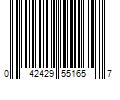 0 42429 55165 7